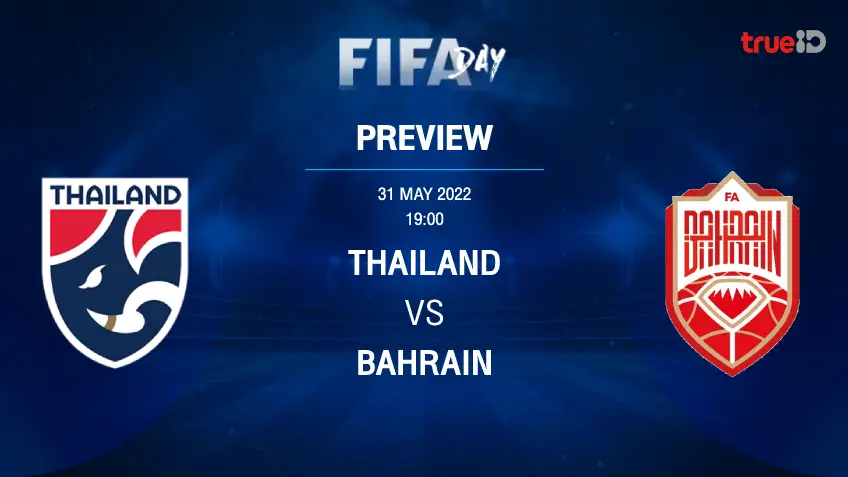 FIFA DAY

trueID

PREVIEW

31 MAY 2022
19:00

THAILAND

VS

BAHRAIN

THAILAND

FA
BAHRAIN